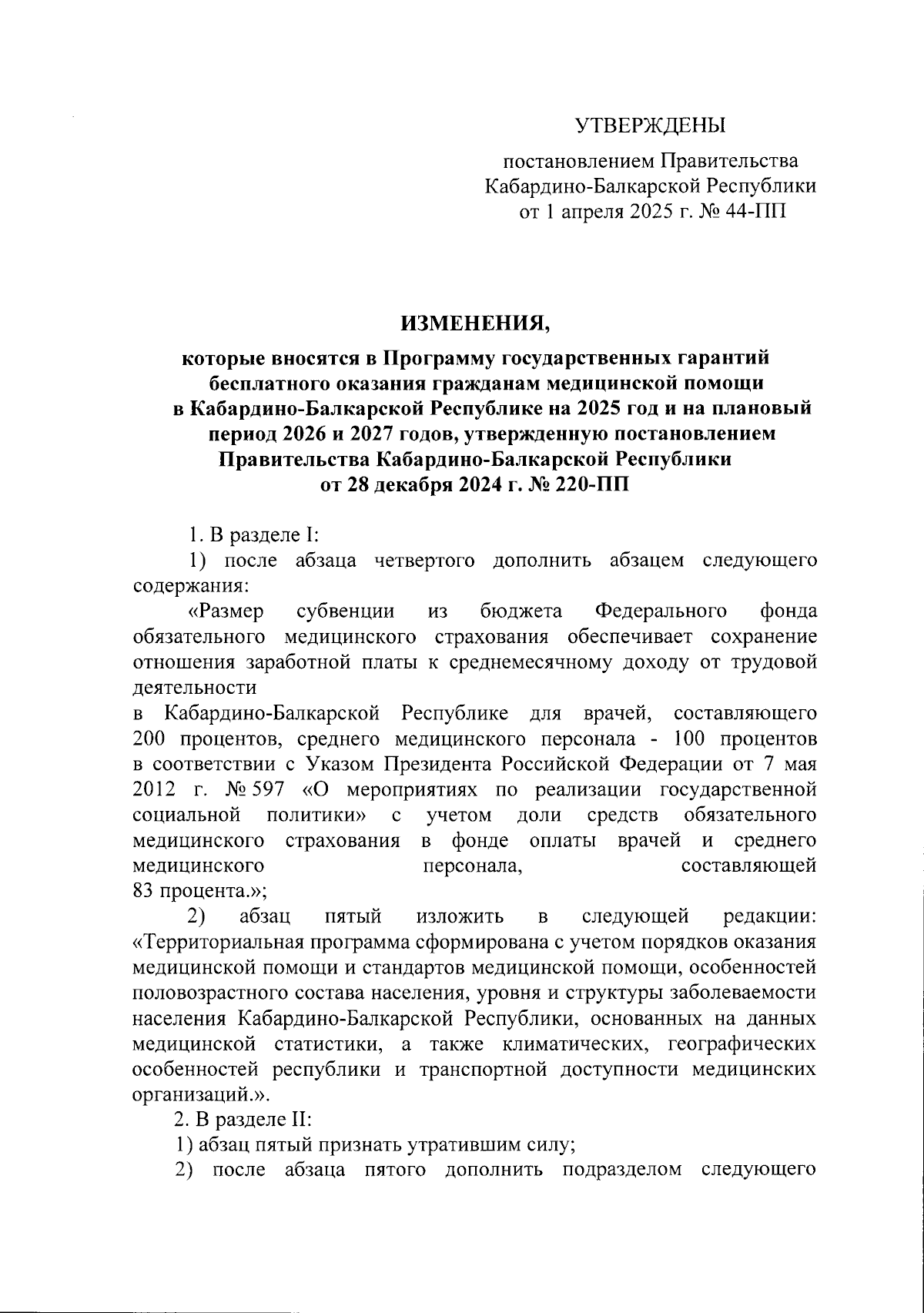 УТВЕРЖДЕНЫ

постановлением Правительства
Кабардино-Балкарской Республики
от 1 апреля 2025 г. № 44-ПП

ИЗМЕНЕНИЯ,

которые вносятся в Программу государственных гарантий бесплатного оказания гражданам медицинской помощи в Кабардино-Балкарской Республике на 2025 год и на плановый период 2026 и 2027 годов, утвержденную постановлением Правительства Кабардино-Балкарской Республики от 28 декабря 2024 г. № 220-ПП

1. В разделе I:

1) после абзаца четвертого дополнить абзацем следующего содержания:

«Размер субвенции из бюджета Федерального фонда обязательного медицинского страхования обеспечивает сохранение отношения заработной платы к среднемесячному доходу от трудовой деятельности

в Кабардино-Балкарской Республике для врачей, составляющего 200 процентов, среднего медицинского персонала - 100 процентов в соответствии с Указом Президента Российской Федерации от 7 мая 2012 г. № 597 «О мероприятиях по реализации государственной социальной политики» с учетом доли средств обязательного медицинского страхования в фонде оплаты врачей и среднего медицинского персонала, составляющей 83 процента.»;

2) абзац пятый изложить в следующей редакции: «Территориальная программа сформирована с учетом порядков оказания медицинской помощи и стандартов медицинской помощи, особенностей половозрастного состава населения, уровня и структуры заболеваемости населения Кабардино-Балкарской Республики, основанных на данных медицинской статистики, а также климатических, географических особенностей республики и транспортной доступности медицинских организаций.».

2. В разделе II:

1) абзац пятый признать утратившим силу;

2) после абзаца пятого дополнить подразделом следующего